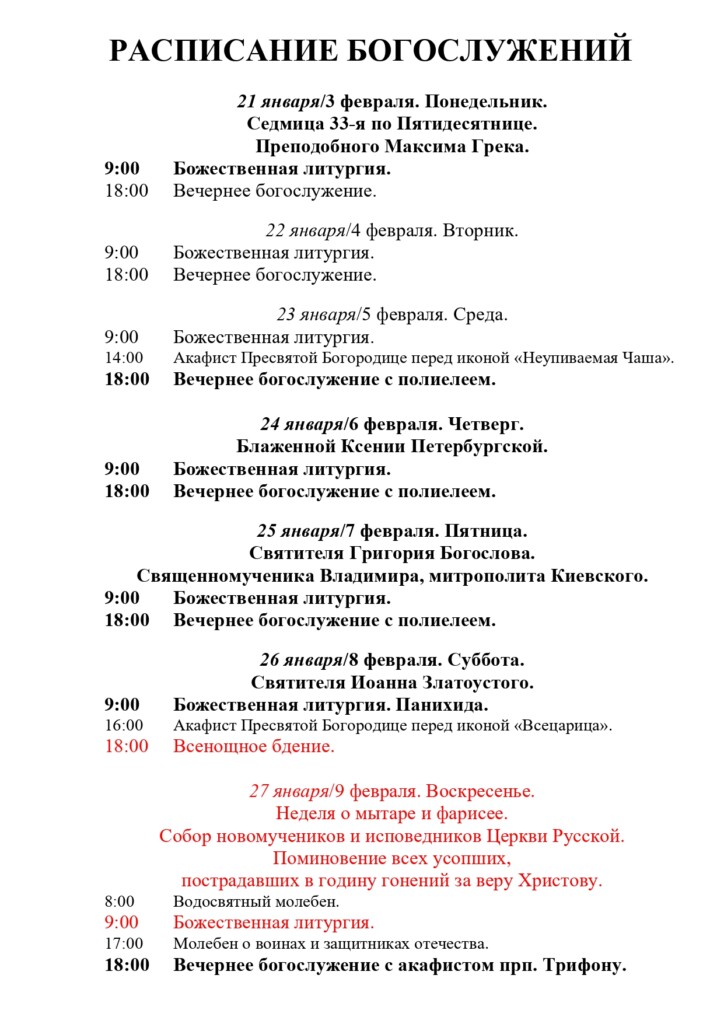 РАСПИСАНИЕ БОГОСЛУЖЕНИЙ

21 января/3 февраля. Понедельник.
Седмица 33-я по Пятидесятнице.
Преподобного Максима Грека.

9:00 Божественная литургия.
18:00 Вечернее богослужение.

22 января/4 февраля. Вторник.

9:00 Божественная литургия.
18:00 Вечернее богослужение.

23 января/5 февраля. Среда.

9:00 Божественная литургия.
14:00 Акафист Пресвятой Богородице перед иконой «Неупиваемая Чаша».
18:00 Вечернее богослужение с полиелеем.

24 января/6 февраля. Четверг.
Блаженной Ксении Петербургской.

9:00 Божественная литургия.
18:00 Вечернее богослужение с полиелеем.

25 января/7 февраля. Пятница.
Святителя Григория Богослова.
Священномученика Владимира, митрополита Киевского.

9:00 Божественная литургия.
18:00 Вечернее богослужение с полиелеем.

26 января/8 февраля. Суббота.
Святителя Иоанна Златоустого.

9:00 Божественная литургия. Панихида.
16:00 Акафист Пресвятой Богородице перед иконой «Всецарица».
18:00 Всенощное бдение.

27 января/9 февраля. Воскресенье.
Неделя о мытаре и фарисее.
Собор новомучеников и исповедников Церкви Русской.
Поминовение всех усопших,
пострадавших в годину гонений за веру Христову.

8:00 Водосвятный молебен.
9:00 Божественная литургия.
17:00 Молебен о воинах и защитниках отечества.
18:00 Вечернее богослужение с акафистом прп. Трифону.